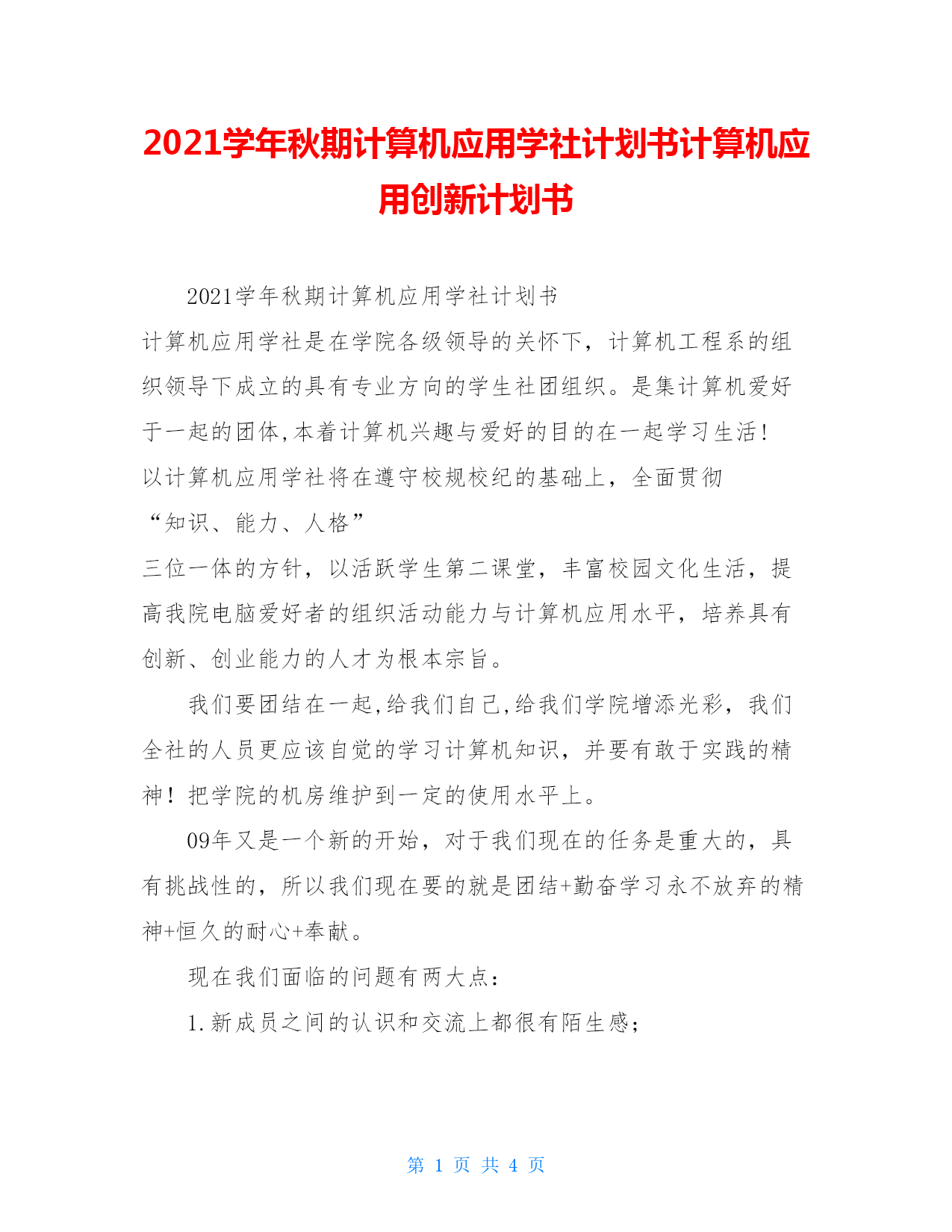 2021学年秋期计算机应用学社计划书计算机应用创新计划书

2021学年秋期计算机应用学社计划书

计算机应用学社是在学院各级领导的关怀下，计算机工程系的组织领导下成立的具有专业方向的学生社团组织。是集计算机爱好于一起的团体,本着计算机兴趣与爱好的目的在一起学习生活！

以计算机应用学社将在遵守校规校纪的基础上，全面贯彻

“知识、能力、人格”

三位一体的方针，以活跃学生第二课堂，丰富校园文化生活，提高我院电脑爱好者的组织活动能力与计算机应用水平，培养具有创新、创业能力的人才为根本宗旨。

我们要团结在一起,给我们自己,给我们学院增添光彩，我们全社的人员更应该自觉的学习计算机知识，并要有敢于实践的精神！把学院的机房维护到一定的使用水平上。

09年又是一个新的开始，对于我们现在的任务是重大的，具有挑战性的，所以我们现在要的就是团结+勤奋学习永不放弃的精神+恒久的耐心+奉献。

现在我们面临的问题有两大点：

1.新成员之间的认识和交流上都很有陌生感；

第 1 页 共 4 页